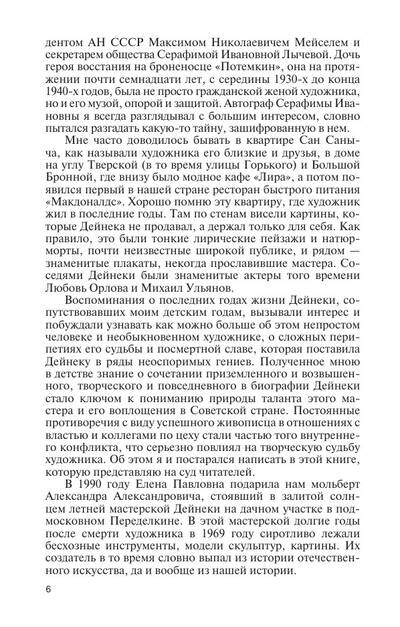 дентом АН СССР Максимом Николаевичем Мейселем и секретарем общества Серафимой Ивановной Лычевой. Дочь героя восстания на броненосце «Потемкин», она на протяжении почти семнадцати лет, с середины 1930-х до конца 1940-х годов, была не просто гражданской женой художника, но и его музой, опорой и защитой. Автограф Серафимы Ивановны я всегда разглядывал с большим интересом, словно пытался разгадать какую-то тайну, зашифрованную в нем.

Мне часто доводилось бывать в квартире Сан Саныча, как называли художника его близкие и друзья, в доме на углу Тверской (в то время улицы Горького) и Большой Бронной, где внизу было модное кафе «Лира», а потом появился первый в нашей стране ресторан быстрого питания «Макдоналдс». Хорошо помню эту квартиру, где художник жил в последние годы. Там по стенам висели картины, которые Дейнека не продавал, а держал только для себя. Как правило, это были тонкие лирические пейзажи и натюрморты, почти неизвестные широкой публике, и рядом — знаменитые плакаты, некогда прославившие мастера. Соседями Дейнеки были знаменитые актеры того времени Любовь Орлова и Михаил Ульянов.

Воспоминания о последних годах жизни Дейнеки, сопутствовавших моим детским годам, вызывали интерес и побуждали узнавать как можно больше об этом непростом человеке и необыкновенном художнике, о сложных перипетиях его судьбы и посмертной славе, которая поставила Дейнеку в ряды неоспоримых гениев. Полученное мною в детстве знание о сочетании приземленного и возвышенного, творческого и повседневного в биографии Дейнеки стало ключом к пониманию природы таланта этого мастера и его воплощения в Советской стране. Постоянные противоречия с виду успешного живописца в отношениях с властью и коллегами по цеху стали частью того внутреннего конфликта, что серьезно повлиял на творческую судьбу художника. Об этом я и постарался написать в этой книге, которую представляю на суд читателей.

В 1990 году Елена Павловна подарила нам мольберт Александра Александровича, стоявший в залитой солнцем летней мастерской Дейнеки на дачном участке в подмосковном Переделкине. В этой мастерской долгие годы после смерти художника в 1969 году сиротливо лежали бесхозные инструменты, модели скульптур, картины. Их создатель в то время словно выпал из истории отечественного искусства, да и вообще из нашей истории.

6